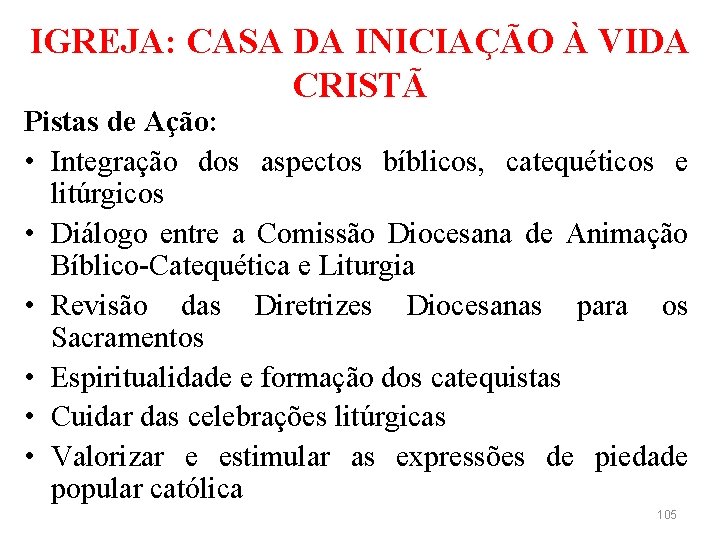 IGREJA: CASA DA INICIAÇÃO À VIDA CRISTÃ

Pistas de Ação:

• Integração dos aspectos bíblicos, catequéticos e litúrgicos
• Diálogo entre a Comissão Diocesana de Animação Bíblico-Catequética e Liturgia
• Revisão das Diretrizes Diocesanas para os Sacramentos
• Espiritualidade e formação dos catequistas
• Cuidar das celebrações litúrgicas
• Valorizar e estimular as expressões de piedade popular católica

105